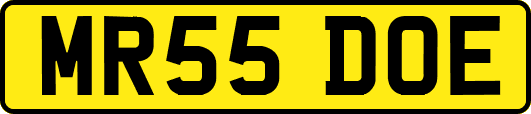 MR55 DOE